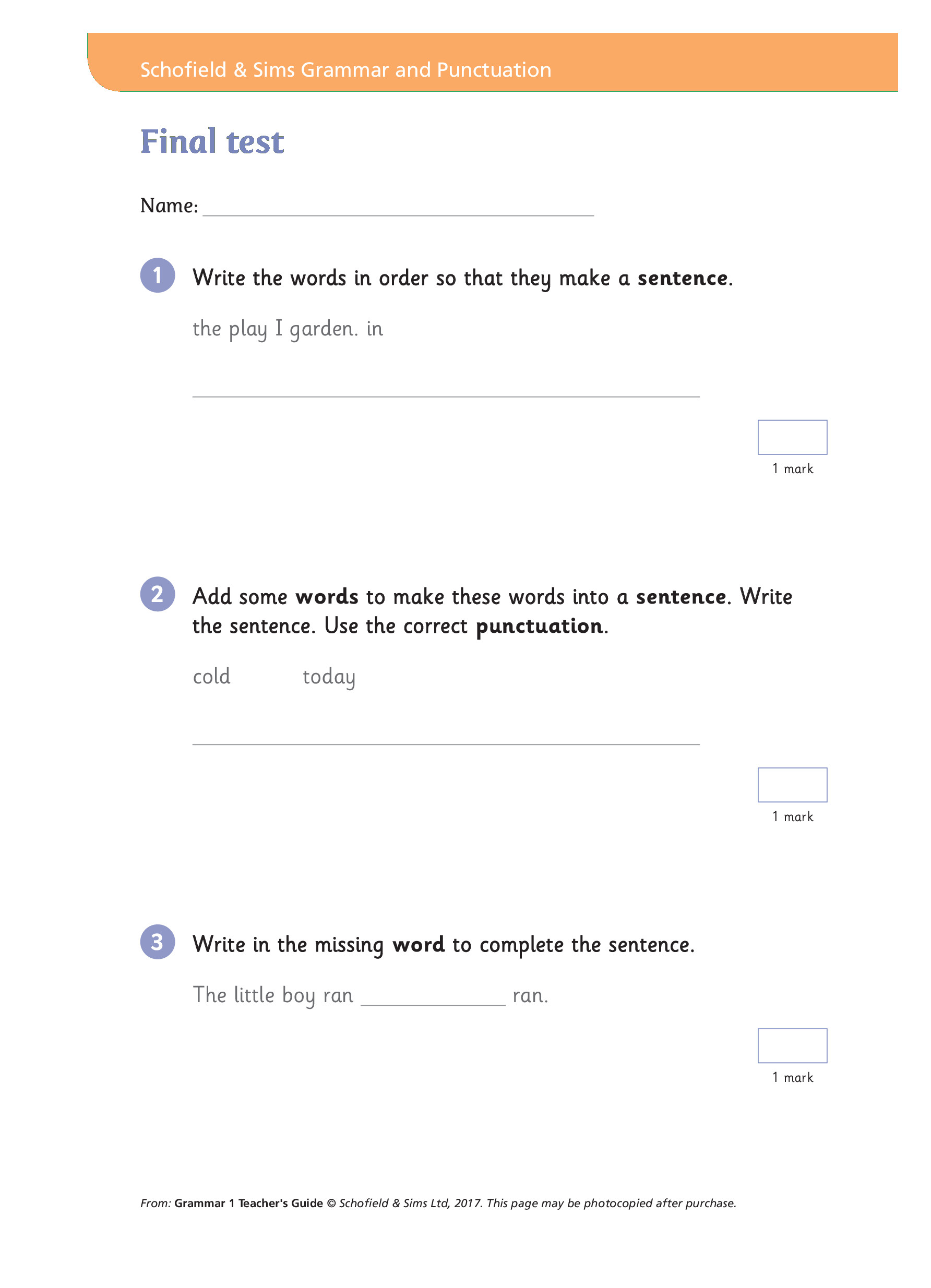 Schofield & Sims Grammar and Punctuation

Final test

Name: ____

1 Write the words in order so that they make a sentence.

the play I garden. in

____

1 mark

2 Add some words to make these words into a sentence. Write the sentence. Use the correct punctuation.

cold today

____

1 mark

3 Write in the missing word to complete the sentence.

The little boy ran ____ ran.

1 mark

From: Grammar 1 Teacher's Guide © Schofield & Sims Ltd, 2017. This page may be photocopied after purchase.